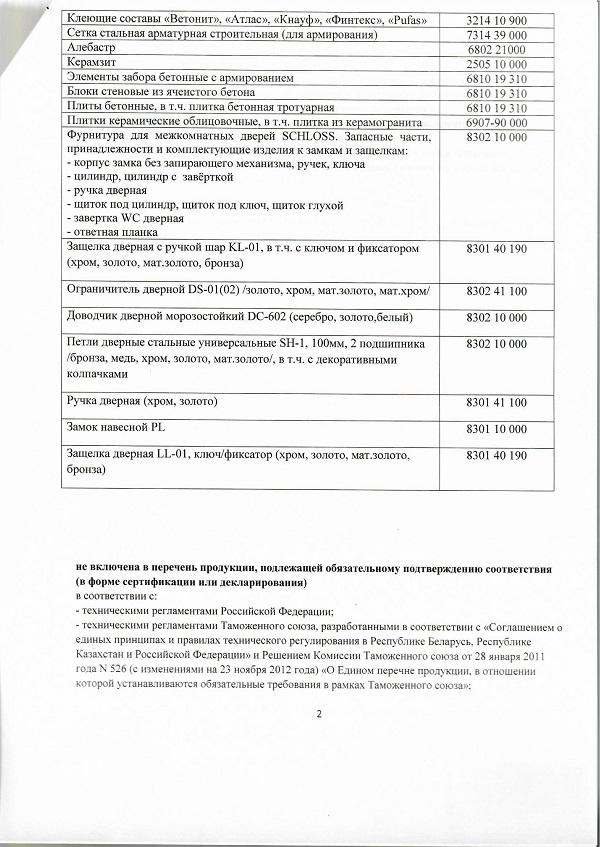 | | |
|---|---|
| Клеющие составы «Ветонит», «Атлас», «Кнауф», «Финтекс», «Pufas» | 3214 10 900 |
| Сетка стальная арматурная строительная (для армирования) | 7314 39 000 |
| Алебастр | 6802 21000 |
| Керамзит | 2505 10 000 |
| Элементы забора бетонные с армированием | 6810 19 310 |
| Блоки стеновые из ячеистого бетона | 6810 19 310 |
| Плиты бетонные, в т.ч. плитка бетонная тротуарная | 6810 19 310 |
| Плитки керамические облицовочные, в т.ч. плитка из керамогранита | 6907-90 000 |
| Фурнитура для межкомнатных дверей SCHLOSS. Запасные части, принадлежности и комплектующие изделия к замкам и защелкам: - корпус замка без запирающего механизма, ручек, ключа - цилиндр, цилиндр с завёрткой - ручка дверная - щиток под цилиндр, щиток под ключ, щиток глухой - завертка WC дверная - ответная планка | 8302 10 000 |
| Защелка дверная с ручкой шар KL-01, в т.ч. с ключом и фиксатором (хром, золото, мат.золото, бронза) | 8301 40 190 |
| Ограничитель дверной DS-01(02) /золото, хром, мат.золото, мат.хром/ | 8302 41 100 |
| Доводчик дверной морозостойкий DC-602 (серебро, золото,белый) | 8302 10 000 |
| Петли дверные стальные универсальные SH-1, 100мм, 2 подшипника /бронза, медь, хром, золото, мат.золото/, в т.ч. с декоративными колпачками | 8302 10 000 |
| Ручка дверная (хром, золото) | 8301 41 100 |
| Замок навесной PL | 8301 10 000 |
| Защелка дверная LL-01, ключ/фиксатор (хром, золото, мат.золото, бронза) | 8301 40 190 |

не включена в перечень продукции, подлежащей обязательному подтверждению соответствия (в форме сертификации или декларирования)
в соответствии с:
- техническими регламентами Российской Федерации;
- техническими регламентами Таможенного союза, разработанными в соответствии с «Соглашением о единых принципах и правилах технического регулирования в Республике Беларусь, Республике Казахстан и Российской Федерации» и Решением Комиссии Таможенного союза от 28 января 2011 года N 526 (с изменениями на 23 ноября 2012 года) «О Едином перечне продукции, в отношении которой устанавливаются обязательные требования в рамках Таможенного союза»;

2